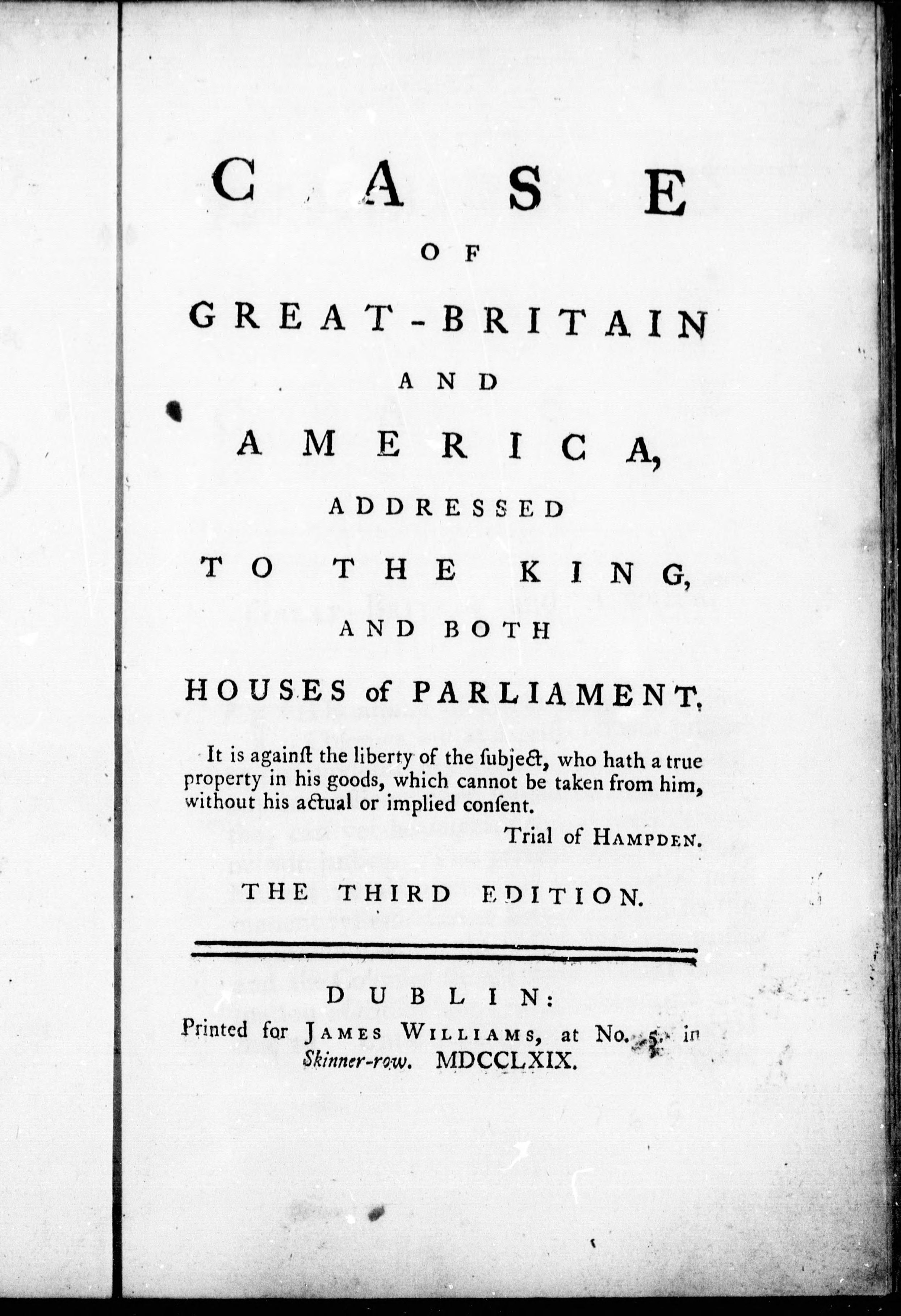 CASE

OF

GREAT-BRITAIN

AND

AMERICA,

ADDRESSED

TO THE KING,

AND BOTH

HOUSES of PARLIAMENT.

It is againſt the liberty of the ſubject, who hath a true property in his goods, which cannot be taken from him, without his actual or implied conſent.

Trial of HAMPDEN.

THE THIRD EDITION.

DUBLIN:

Printed for JAMES WILLIAMS, at No. 5. in Skinner-row. MDCCLXIX.